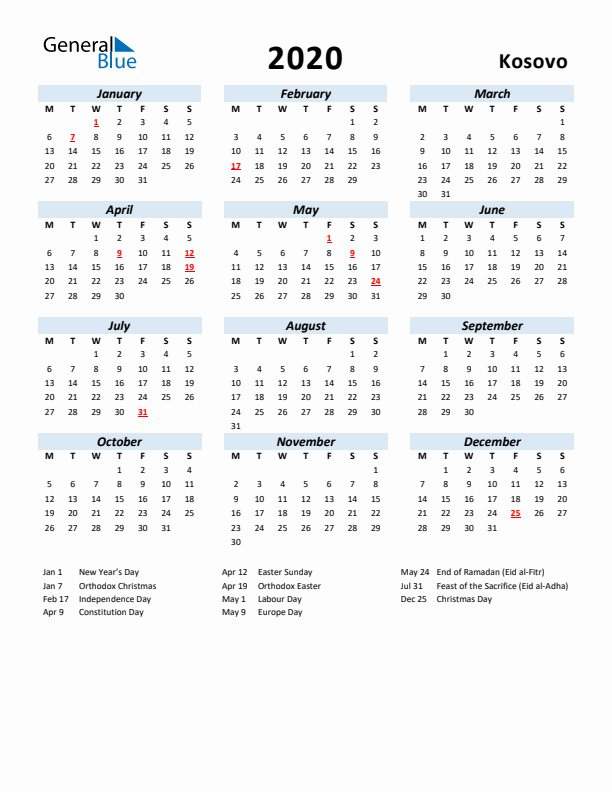 General Blue

2020

Kosovo

January

| M | T | W | T | F | S | S |
|---|---|---|---|---|---|---|
| | | 1 | 2 | 3 | 4 | 5 |
| 6 | 7 | 8 | 9 | 10 | 11 | 12 |
| 13 | 14 | 15 | 16 | 17 | 18 | 19 |
| 20 | 21 | 22 | 23 | 24 | 25 | 26 |
| 27 | 28 | 29 | 30 | 31 | | |

February

| M | T | W | T | F | S | S |
|---|---|---|---|---|---|---|
| | | | | | 1 | 2 |
| 3 | 4 | 5 | 6 | 7 | 8 | 9 |
| 10 | 11 | 12 | 13 | 14 | 15 | 16 |
| 17 | 18 | 19 | 20 | 21 | 22 | 23 |
| 24 | 25 | 26 | 27 | 28 | 29 | |

March

| M | T | W | T | F | S | S |
|---|---|---|---|---|---|---|
| | | | | | | 1 |
| 2 | 3 | 4 | 5 | 6 | 7 | 8 |
| 9 | 10 | 11 | 12 | 13 | 14 | 15 |
| 16 | 17 | 18 | 19 | 20 | 21 | 22 |
| 23 | 24 | 25 | 26 | 27 | 28 | 29 |
| 30 | 31 | | | | | |

April

| M | T | W | T | F | S | S |
|---|---|---|---|---|---|---|
| | | 1 | 2 | 3 | 4 | 5 |
| 6 | 7 | 8 | 9 | 10 | 11 | 12 |
| 13 | 14 | 15 | 16 | 17 | 18 | 19 |
| 20 | 21 | 22 | 23 | 24 | 25 | 26 |
| 27 | 28 | 29 | 30 | | | |

May

| M | T | W | T | F | S | S |
|---|---|---|---|---|---|---|
| | | | | 1 | 2 | 3 |
| 4 | 5 | 6 | 7 | 8 | 9 | 10 |
| 11 | 12 | 13 | 14 | 15 | 16 | 17 |
| 18 | 19 | 20 | 21 | 22 | 23 | 24 |
| 25 | 26 | 27 | 28 | 29 | 30 | 31 |

June

| M | T | W | T | F | S | S |
|---|---|---|---|---|---|---|
| 1 | 2 | 3 | 4 | 5 | 6 | 7 |
| 8 | 9 | 10 | 11 | 12 | 13 | 14 |
| 15 | 16 | 17 | 18 | 19 | 20 | 21 |
| 22 | 23 | 24 | 25 | 26 | 27 | 28 |
| 29 | 30 | | | | | |

July

| M | T | W | T | F | S | S |
|---|---|---|---|---|---|---|
| | | 1 | 2 | 3 | 4 | 5 |
| 6 | 7 | 8 | 9 | 10 | 11 | 12 |
| 13 | 14 | 15 | 16 | 17 | 18 | 19 |
| 20 | 21 | 22 | 23 | 24 | 25 | 26 |
| 27 | 28 | 29 | 30 | 31 | | |

August

| M | T | W | T | F | S | S |
|---|---|---|---|---|---|---|
| | | | | | 1 | 2 |
| 3 | 4 | 5 | 6 | 7 | 8 | 9 |
| 10 | 11 | 12 | 13 | 14 | 15 | 16 |
| 17 | 18 | 19 | 20 | 21 | 22 | 23 |
| 24 | 25 | 26 | 27 | 28 | 29 | 30 |
| 31 | | | | | | |

September

| M | T | W | T | F | S | S |
|---|---|---|---|---|---|---|
| | 1 | 2 | 3 | 4 | 5 | 6 |
| 7 | 8 | 9 | 10 | 11 | 12 | 13 |
| 14 | 15 | 16 | 17 | 18 | 19 | 20 |
| 21 | 22 | 23 | 24 | 25 | 26 | 27 |
| 28 | 29 | 30 | | | | |

October

| M | T | W | T | F | S | S |
|---|---|---|---|---|---|---|
| | | | 1 | 2 | 3 | 4 |
| 5 | 6 | 7 | 8 | 9 | 10 | 11 |
| 12 | 13 | 14 | 15 | 16 | 17 | 18 |
| 19 | 20 | 21 | 22 | 23 | 24 | 25 |
| 26 | 27 | 28 | 29 | 30 | 31 | |

November

| M | T | W | T | F | S | S |
|---|---|---|---|---|---|---|
| | | | | | | 1 |
| 2 | 3 | 4 | 5 | 6 | 7 | 8 |
| 9 | 10 | 11 | 12 | 13 | 14 | 15 |
| 16 | 17 | 18 | 19 | 20 | 21 | 22 |
| 23 | 24 | 25 | 26 | 27 | 28 | 29 |
| 30 | | | | | | |

December

| M | T | W | T | F | S | S |
|---|---|---|---|---|---|---|
| | 1 | 2 | 3 | 4 | 5 | 6 |
| 7 | 8 | 9 | 10 | 11 | 12 | 13 |
| 14 | 15 | 16 | 17 | 18 | 19 | 20 |
| 21 | 22 | 23 | 24 | 25 | 26 | 27 |
| 28 | 29 | 30 | 31 | | | |

Jan 1 New Year's Day
Jan 7 Orthodox Christmas
Feb 17 Independence Day
Apr 9 Constitution Day

Apr 12 Easter Sunday
Apr 19 Orthodox Easter
May 1 Labour Day
May 9 Europe Day

May 24 End of Ramadan (Eid al-Fitr)
Jul 31 Feast of the Sacrifice (Eid al-Adha)
Dec 25 Christmas Day